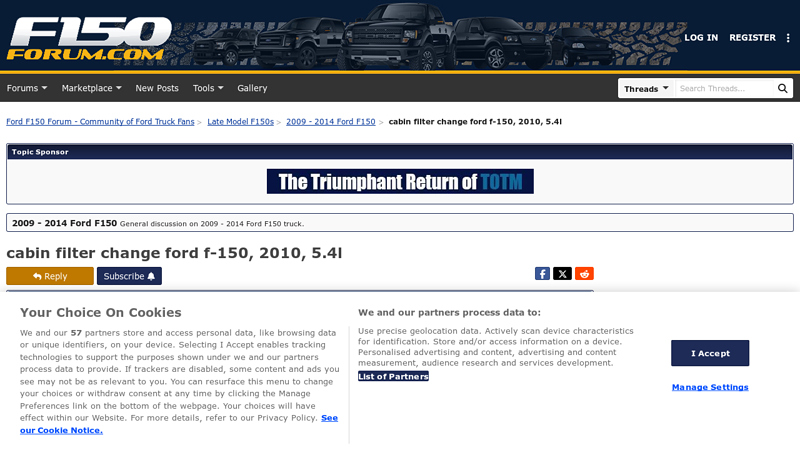 F150 FORUM.COM

LOG IN REGISTER

Forums Marketplace New Posts Tools Gallery

Threads Search Threads...

Ford F150 Forum - Community of Ford Truck Fans > Late Model F150s > 2009 - 2014 Ford F150 > cabin filter change ford f-150, 2010, 5.4l

Topic Sponsor

The Triumphant Return of TOTM

2009 - 2014 Ford F150 General discussion on 2009 - 2014 Ford F150 truck.

cabin filter change ford f-150, 2010, 5.4l

Reply Subscribe

Your Choice On Cookies

We and our 57 partners store and access personal data, like browsing data or unique identifiers, on your device. Selecting I Accept enables tracking technologies to support the purposes shown under we and our partners process data to provide. If trackers are disabled, some content and ads you see may not be as relevant to you. You can resurface this menu to change your choices or withdraw consent at any time by clicking the Manage Preferences link on the bottom of the webpage. Your choices will have effect within our Website. For more details, refer to our Privacy Policy. See our Cookie Notice.

We and our partners process data to:

Use precise geolocation data. Actively scan device characteristics for identification. Store and/or access information on a device. Personalised advertising and content, advertising and content measurement, audience research and services development.

List of Partners

I Accept

Manage Settings